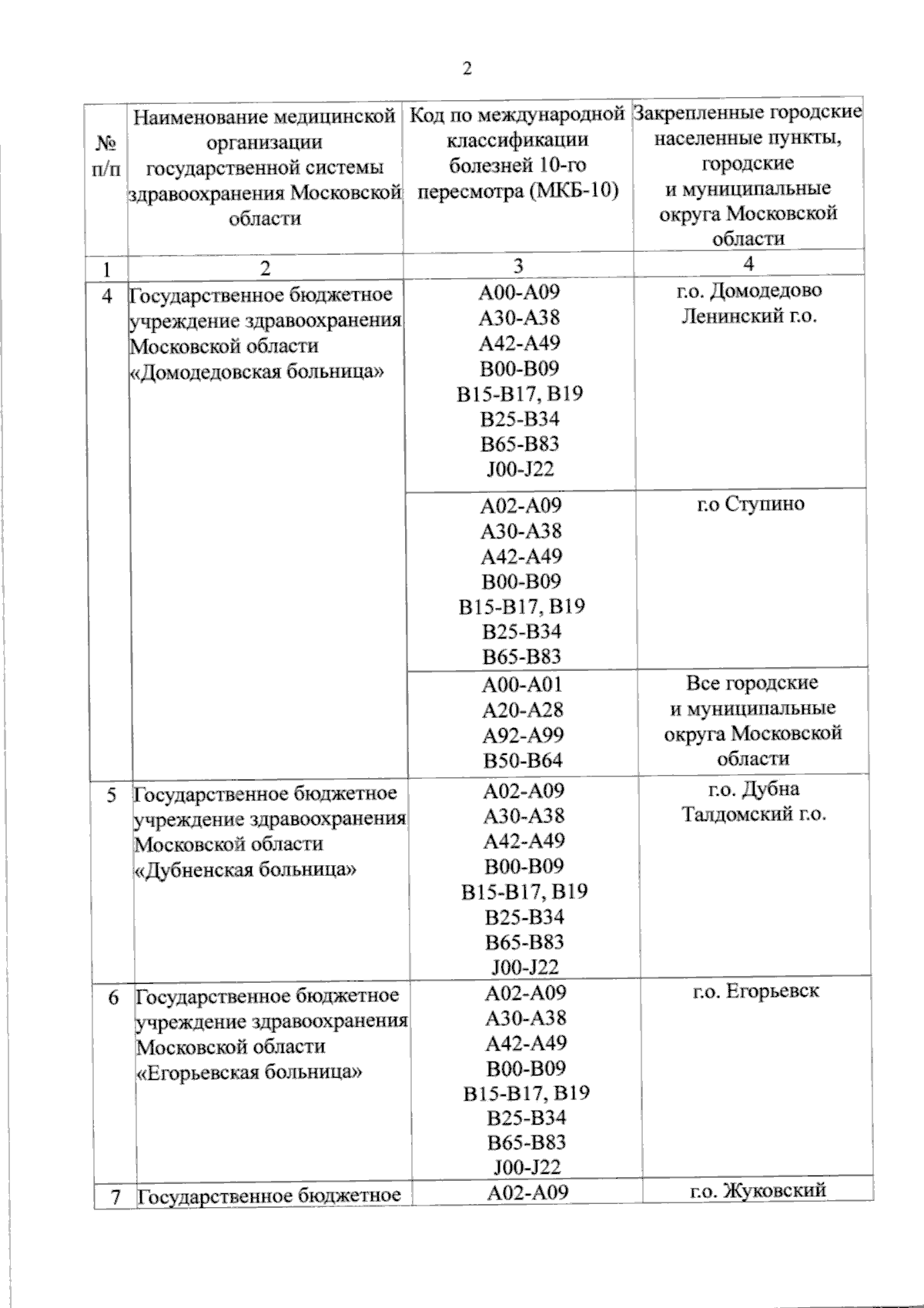 2

| № п/п | Наименование медицинской организации государственной системы здравоохранения Московской области | Код по международной классификации болезней 10-го пересмотра (МКБ-10) | Закрепленные городские населенные пункты, городские и муниципальные округа Московской области |
|---|---|---|---|
| 1 | 2 | 3 | 4 |
| 4 | Государственное бюджетное учреждение здравоохранения Московской области «Домодедовская больница» | A00-A09 A30-A38 A42-A49 B00-B09 B15-B17, B19 B25-B34 B65-B83 J00-J22 | г.о. Домодедово Ленинский г.о. |
| | | A02-A09 A30-A38 A42-A49 B00-B09 B15-B17, B19 B25-B34 B65-B83 | г.о Ступино |
| | | A00-A01 A20-A28 A92-A99 B50-B64 | Все городские и муниципальные округа Московской области |
| 5 | Государственное бюджетное учреждение здравоохранения Московской области «Дубненская больница» | A02-A09 A30-A38 A42-A49 B00-B09 B15-B17, B19 B25-B34 B65-B83 J00-J22 | г.о. Дубна Талдомский г.о. |
| 6 | Государственное бюджетное учреждение здравоохранения Московской области «Егорьевская больница» | A02-A09 A30-A38 A42-A49 B00-B09 B15-B17, B19 B25-B34 B65-B83 J00-J22 | г.о. Егорьевск |
| 7 | Государственное бюджетное | A02-A09 | г.о. Жуковский |